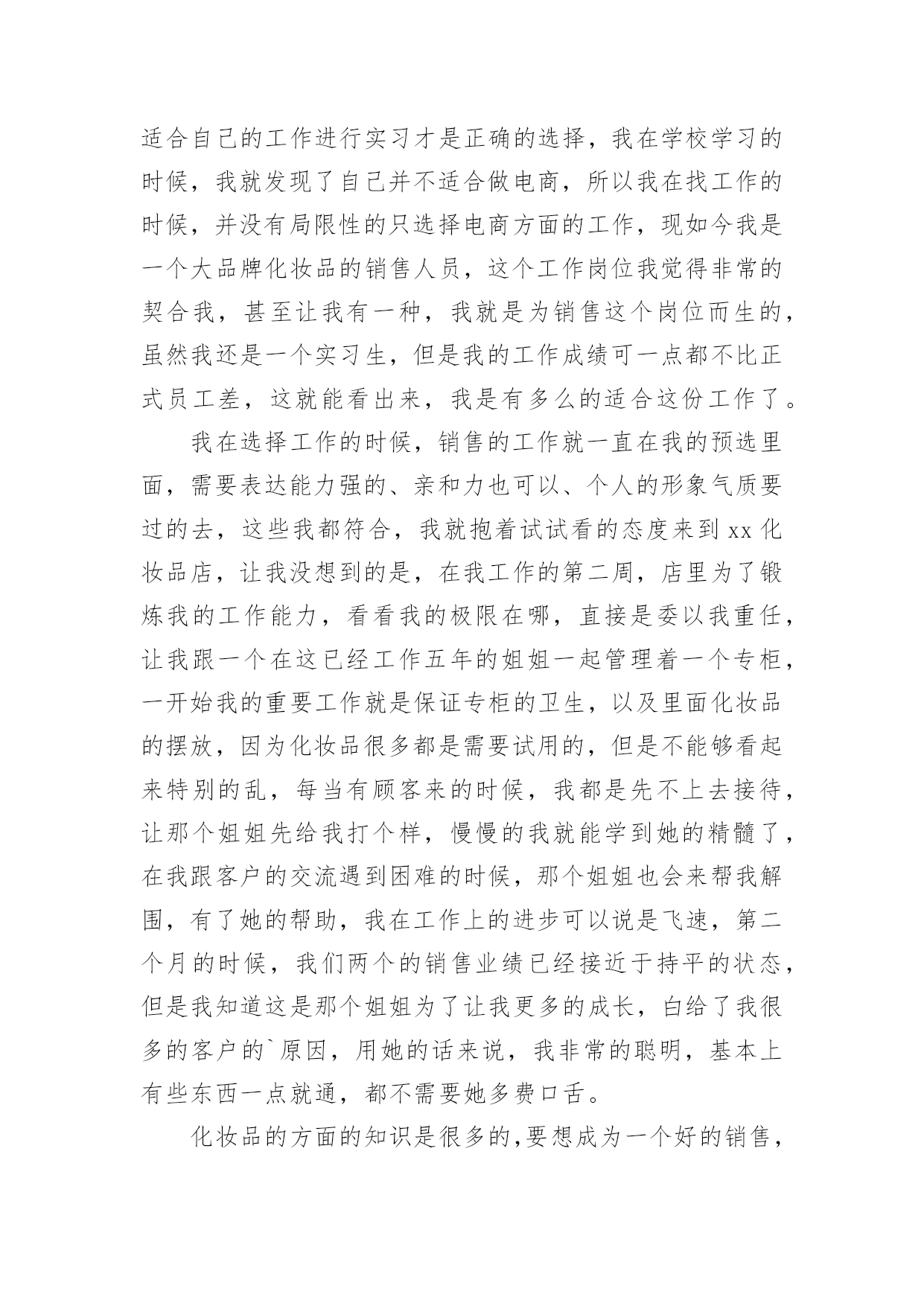 适合自己的工作进行实习才是正确的选择，我在学校学习的时候，我就发现了自己并不适合做电商，所以我在找工作的时候，并没有局限性的只选择电商方面的工作，现如今我是一个大品牌化妆品的销售人员，这个工作岗位我觉得非常的契合我，甚至让我有一种，我就是为销售这个岗位而生的，虽然我还是一个实习生，但是我的工作成绩可一点都不比正式员工差，这就能看出来，我是有多么的适合这份工作了。

我在选择工作的时候，销售的工作就一直在我的预选里面，需要表达能力强的、亲和力也可以、个人的形象气质要过的去，这些我都符合，我就抱着试试看的态度来到 xx 化妆品店，让我没想到的是，在我工作的第二周，店里为了锻炼我的工作能力，看看我的极限在哪，直接是委以我重任，让我跟一个在这已经工作五年的姐姐一起管理着一个专柜，一开始我的重要工作就是保证专柜的卫生，以及里面化妆品的摆放，因为化妆品很多都是需要试用的，但是不能够看起来特别的乱，每当有顾客来的时候，我都是先不上去接待，让那个姐姐先给我打个样，慢慢的我就能学到她的精髓了，在我跟客户的交流遇到困难的时候，那个姐姐也会来帮我解围，有了她的帮助，我在工作上的进步可以说是飞速，第二个月的时候，我们两个的销售业绩已经接近于持平的状态，但是我知道这是那个姐姐为了让我更多的成长，白给了我很多的客户的`原因，用她的话来说，我非常的聪明，基本上有些东西一点就通，都不需要她多费口舌。

化妆品的方面的知识是很多的,要想成为一个好的销售，